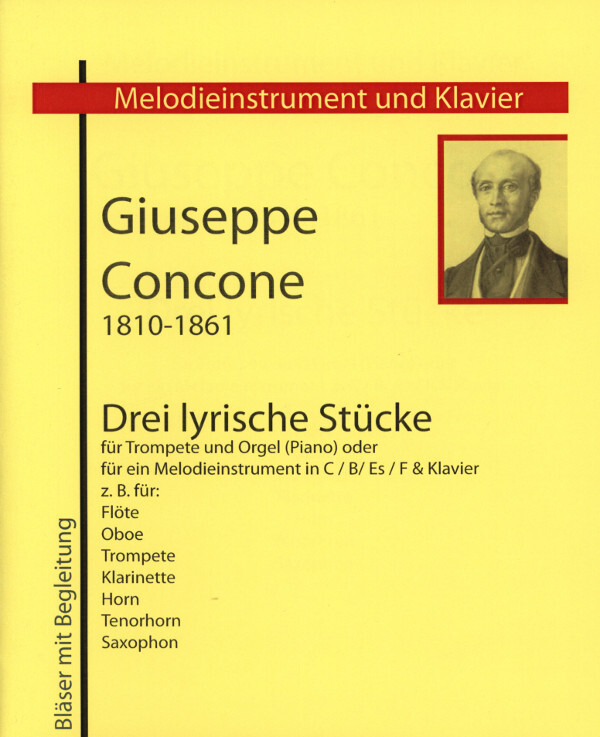 Melodieinstrument und Klavier

Giuseppe Concone
1810-1861

Drei lyrische Stücke
für Trompete und Orgel (Piano) oder
für ein Melodieinstrument in C / B/ Es / F & Klavier
z. B. für:
Flöte
Oboe
Trompete
Klarinette
Horn
Tenorhorn
Saxophon

Bläser mit Begleitung